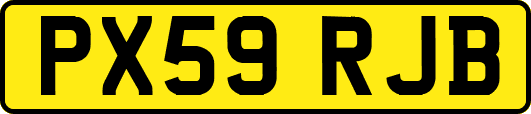 PX59 RJB